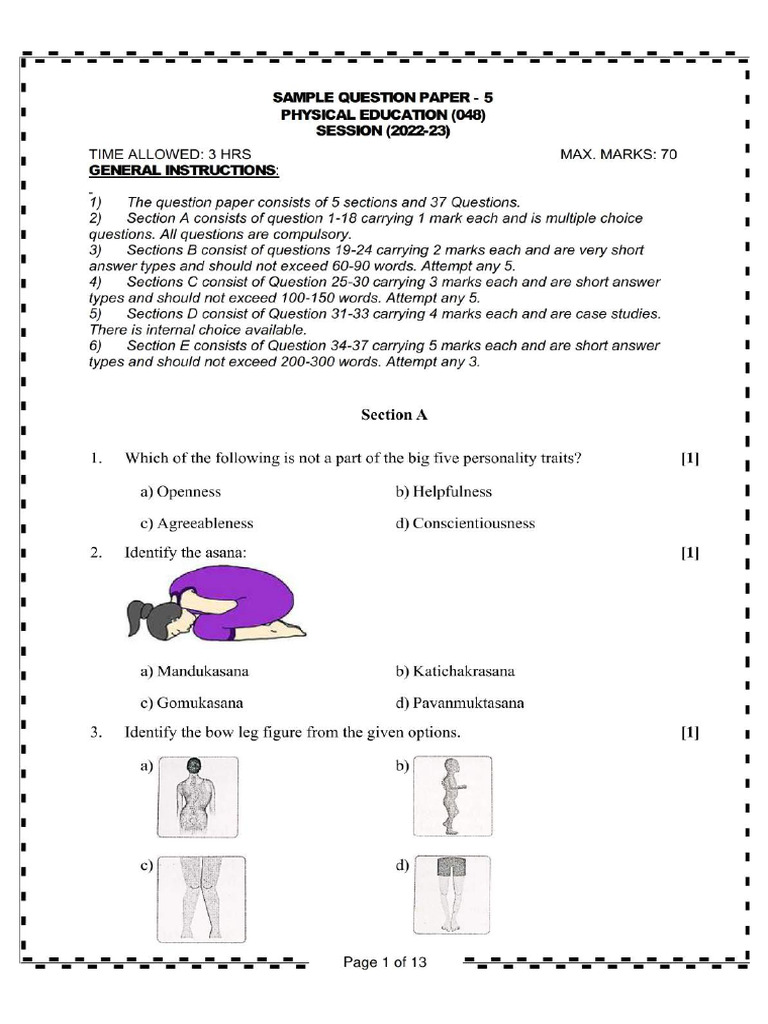 SAMPLE QUESTION PAPER - 5
PHYSICAL EDUCATION (048)
SESSION (2022-23)

TIME ALLOWED: 3 HRS MAX. MARKS: 70

GENERAL INSTRUCTIONS:

1) The question paper consists of 5 sections and 37 Questions.
2) Section A consists of question 1-18 carrying 1 mark each and is multiple choice questions. All questions are compulsory.
3) Sections B consist of questions 19-24 carrying 2 marks each and are very short answer types and should not exceed 60-90 words. Attempt any 5.
4) Sections C consist of Question 25-30 carrying 3 marks each and are short answer types and should not exceed 100-150 words. Attempt any 5.
5) Sections D consist of Question 31-33 carrying 4 marks each and are case studies. There is internal choice available.
6) Section E consists of Question 34-37 carrying 5 marks each and are short answer types and should not exceed 200-300 words. Attempt any 3.

Section A

1. Which of the following is not a part of the big five personality traits? [1]

a) Openness b) Helpfulness

c) Agreeableness d) Conscientiousness

2. Identify the asana: [1]

a) Mandukasana b) Katichakrasana

c) Gomukasana d) Pavanmuktasana

3. Identify the bow leg figure from the given options. [1]

a) b)

c) d)

Page 1 of 13